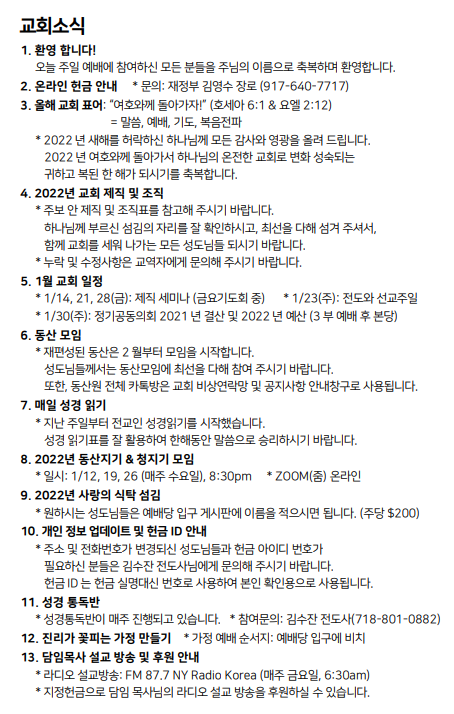 교회소식

1. 환영 합니다!
오늘 주일 예배에 참여하신 모든 분들을 주님의 이름으로 축복하며 환영합니다.

2. 온라인 헌금 안내 * 문의: 재정부 김영수 장로 (917-640-7717)

3. 올해 교회 표어: "여호와께 돌아가자!" (호세아 6:1 & 요엘 2:12)
= 말씀, 예배, 기도, 복음전파
* 2022 년 새해를 허락하신 하나님께 모든 감사와 영광을 올려 드립니다. 2022 년 여호와께 돌아가서 하나님의 온전한 교회로 변화 성숙되는 귀하고 복된 한 해가 되시기를 축복합니다.

4. 2022년 교회 제직 및 조직
* 주보 안 제직 및 조직표를 참고해 주시기 바랍니다. 하나님께 부르신 섬김의 자리를 잘 확인하시고, 최선을 다해 섬겨 주셔서, 함께 교회를 세워 나가는 모든 성도님들 되시기 바랍니다.
* 누락 및 수정사항은 교역자에게 문의해 주시기 바랍니다.

5. 1월 교회 일정
* 1/14, 21, 28(금): 제직 세미나 (금요기도회 중) * 1/23(주): 전도와 선교주일
* 1/30(주): 정기공동의회 2021 년 결산 및 2022 년 예산 (3 부 예배 후 본당)

6. 동산 모임
* 재편성된 동산은 2 월부터 모임을 시작합니다. 성도님들께서는 동산모임에 최선을 다해 참여 주시기 바랍니다. 또한, 동산원 전체 카톡방은 교회 비상연락망 및 공지사항 안내창구로 사용됩니다.

7. 매일 성경 읽기
* 지난 주일부터 전교인 성경읽기를 시작했습니다. 성경 읽기표를 잘 활용하여 한해동안 말씀으로 승리하시기 바랍니다.

8. 2022년 동산지기 & 청지기 모임
* 일시: 1/12, 19, 26 (매주 수요일), 8:30pm * ZOOM(줌) 온라인

9. 2022년 사랑의 식탁 섬김
* 원하시는 성도님들은 예배당 입구 게시판에 이름을 적으시면 됩니다. (주당 $200)

10. 개인 정보 업데이트 및 헌금 ID 안내
* 주소 및 전화번호가 변경되신 성도님들과 헌금 아이디 번호가 필요하신 분들은 김수잔 전도사님에게 문의해 주시기 바랍니다. 헌금 ID 는 헌금 실명대신 번호로 사용하여 본인 확인용으로 사용됩니다.

11. 성경 통독반
* 성경통독반이 매주 진행되고 있습니다. * 참여문의: 김수잔 전도사(718-801-0882)

12. 진리가 꽃피는 가정 만들기 * 가정 예배 순서지: 예배당 입구에 비치

13. 담임목사 설교 방송 및 후원 안내
* 라디오 설교방송: FM 87.7 NY Radio Korea (매주 금요일, 6:30am)
* 지정헌금으로 담임 목사님의 라디오 설교 방송을 후원하실 수 있습니다.